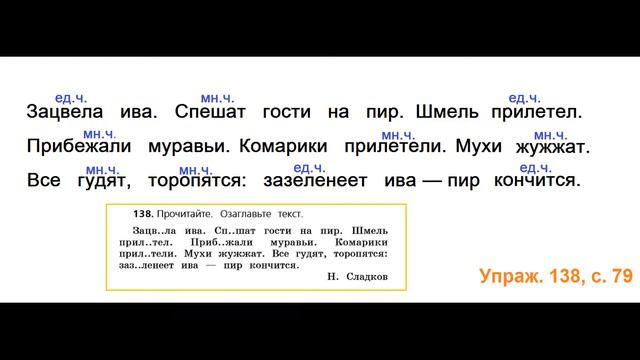 ед.ч. мн.ч. ед.ч.
Зацвела ива. Спешат гости на пир. Шмель прилетел.

мн.ч. мн.ч. мн.ч.
Прибежали муравьи. Комарики прилетели. Мухи жужжат.

мн.ч. мн.ч. ед.ч. ед.ч.
Все гудят, торопятся: зазеленеет ива — пир кончится.

138. Прочитайте. Озаглавьте текст.

Зацв..ла ива. Сп..шат гости на пир. Шмель прил..тел. Приб..жали муравьи. Комарики прил..тели. Мухи жужжат. Все гудят, торопятся: заз..ленеет ива — пир кончится.

Н. Сладков

Упраж. 138, с. 79